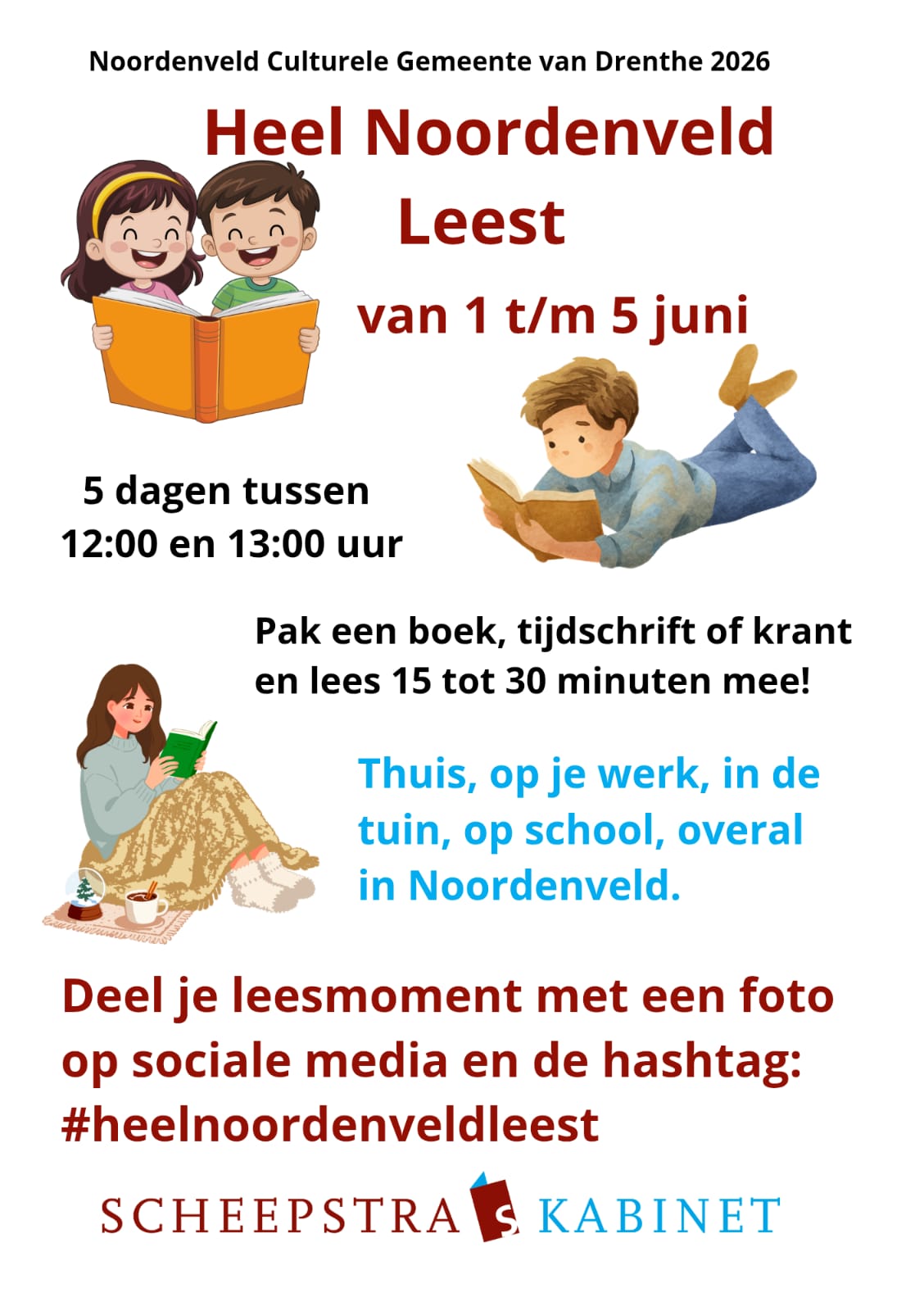 Noordenveld Culturele Gemeente van Drenthe 2026

Heel Noordenveld Leest

van 1 t/m 5 juni

5 dagen tussen 12:00 en 13:00 uur

Pak een boek, tijdschrift of krant en lees 15 tot 30 minuten mee!

Thuis, op je werk, in de tuin, op school, overal in Noordenveld.

Deel je leesmoment met een foto op sociale media en de hashtag: #heelnoordenveldleest

SCHEEPSTRA S KABINET